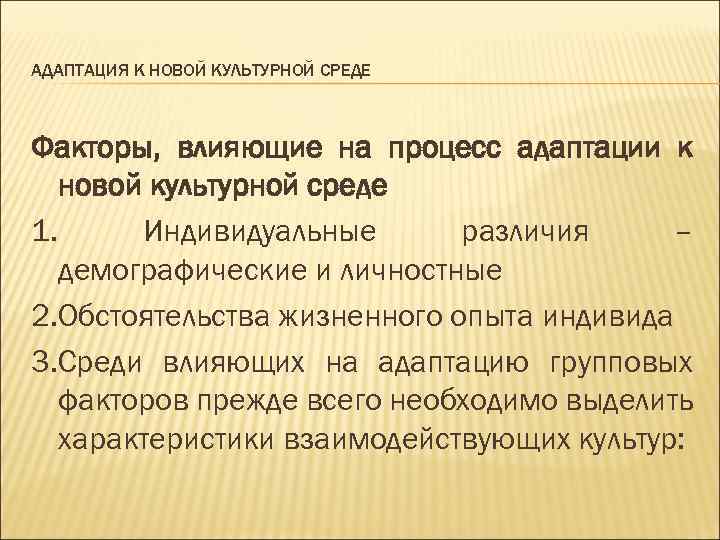 АДАПТАЦИЯ К НОВОЙ КУЛЬТУРНОЙ СРЕДЕ

Факторы, влияющие на процесс адаптации к новой культурной среде

1. Индивидуальные различия – демографические и личностные

2.Обстоятельства жизненного опыта индивида

3.Среди влияющих на адаптацию групповых факторов прежде всего необходимо выделить характеристики взаимодействующих культур: